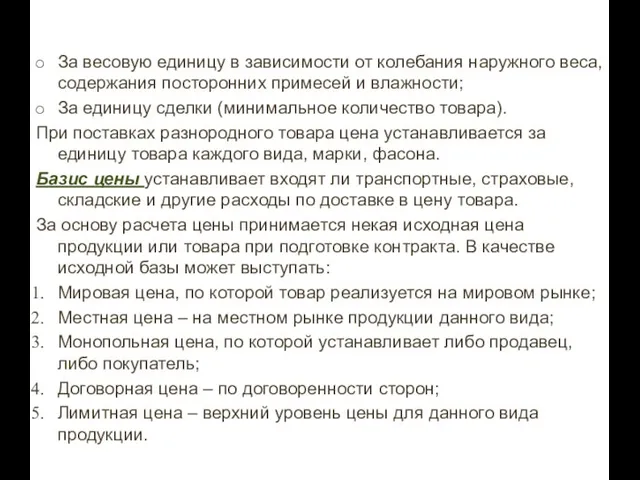 o За весовую единицу в зависимости от колебания наружного веса, содержания посторонних примесей и влажности;
o За единицу сделки (минимальное количество товара).
При поставках разнородного товара цена устанавливается за единицу товара каждого вида, марки, фасона.
Базис цены устанавливает входят ли транспортные, страховые, складские и другие расходы по доставке в цену товара.
За основу расчета цены принимается некая исходная цена продукции или товара при подготовке контракта. В качестве исходной базы может выступать:
1. Мировая цена, по которой товар реализуется на мировом рынке;
2. Местная цена – на местном рынке продукции данного вида;
3. Монопольная цена, по которой устанавливает либо продавец, либо покупатель;
4. Договорная цена – по договоренности сторон;
5. Лимитная цена – верхний уровень цены для данного вида продукции.